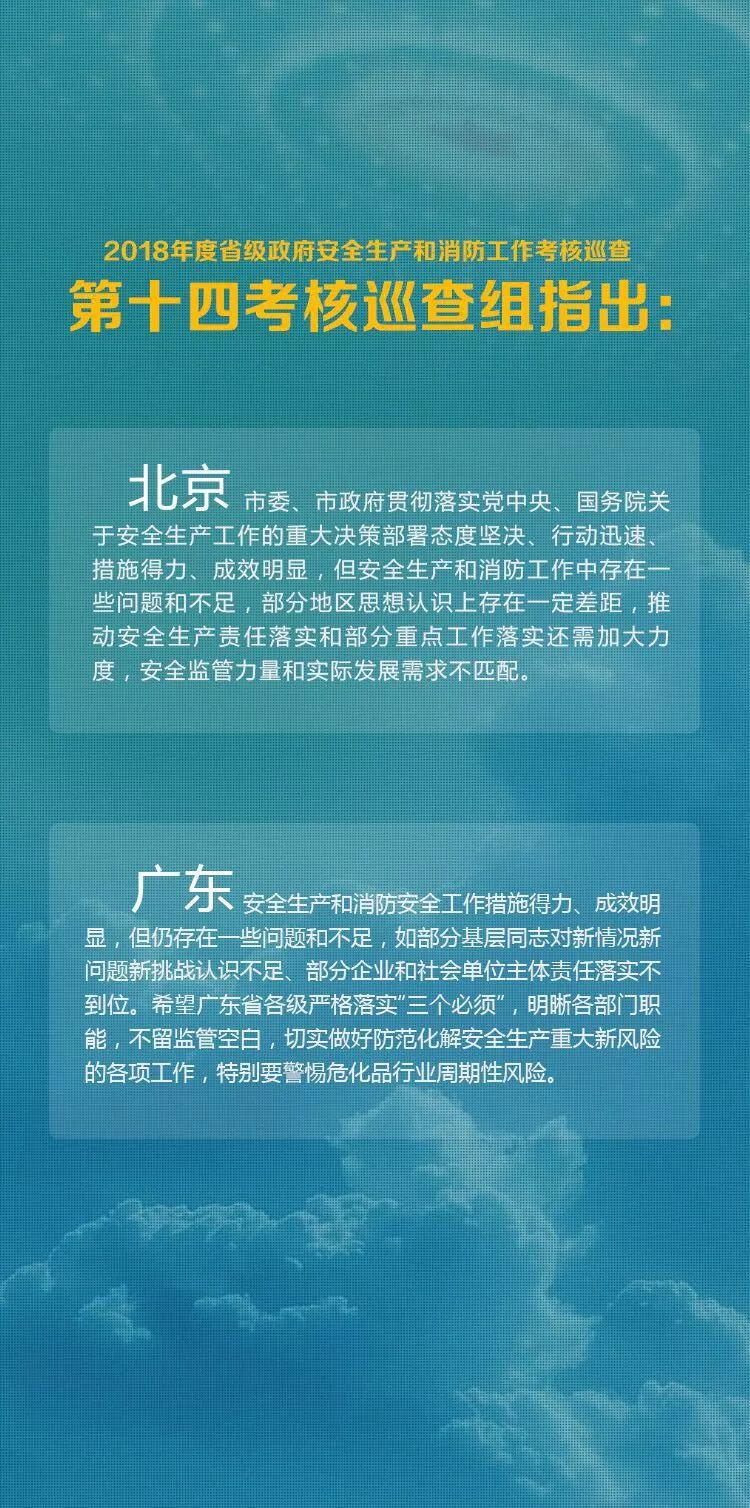 2018年度省级政府安全生产和消防工作考核巡查
第十四考核巡查组指出：

北京 市委、市政府贯彻落实党中央、国务院关于安全生产工作的重大决策部署态度坚决、行动迅速、措施得力、成效明显，但安全生产和消防工作中存在一些问题和不足，部分地区思想认识上存在一定差距，推动安全生产责任落实和部分重点工作落实还需加大力度，安全监管力量和实际发展需求不匹配。

广东 安全生产和消防安全工作措施得力、成效明显，但仍存在一些问题和不足，如部分基层同志对新情况新问题新挑战认识不足、部分企业和社会单位主体责任落实不到位。希望广东省各级严格落实“三个必须”，明晰各部门职能，不留监管空白，切实做好防范化解安全生产重大新风险的各项工作，特别要警惕危化品行业周期性风险。